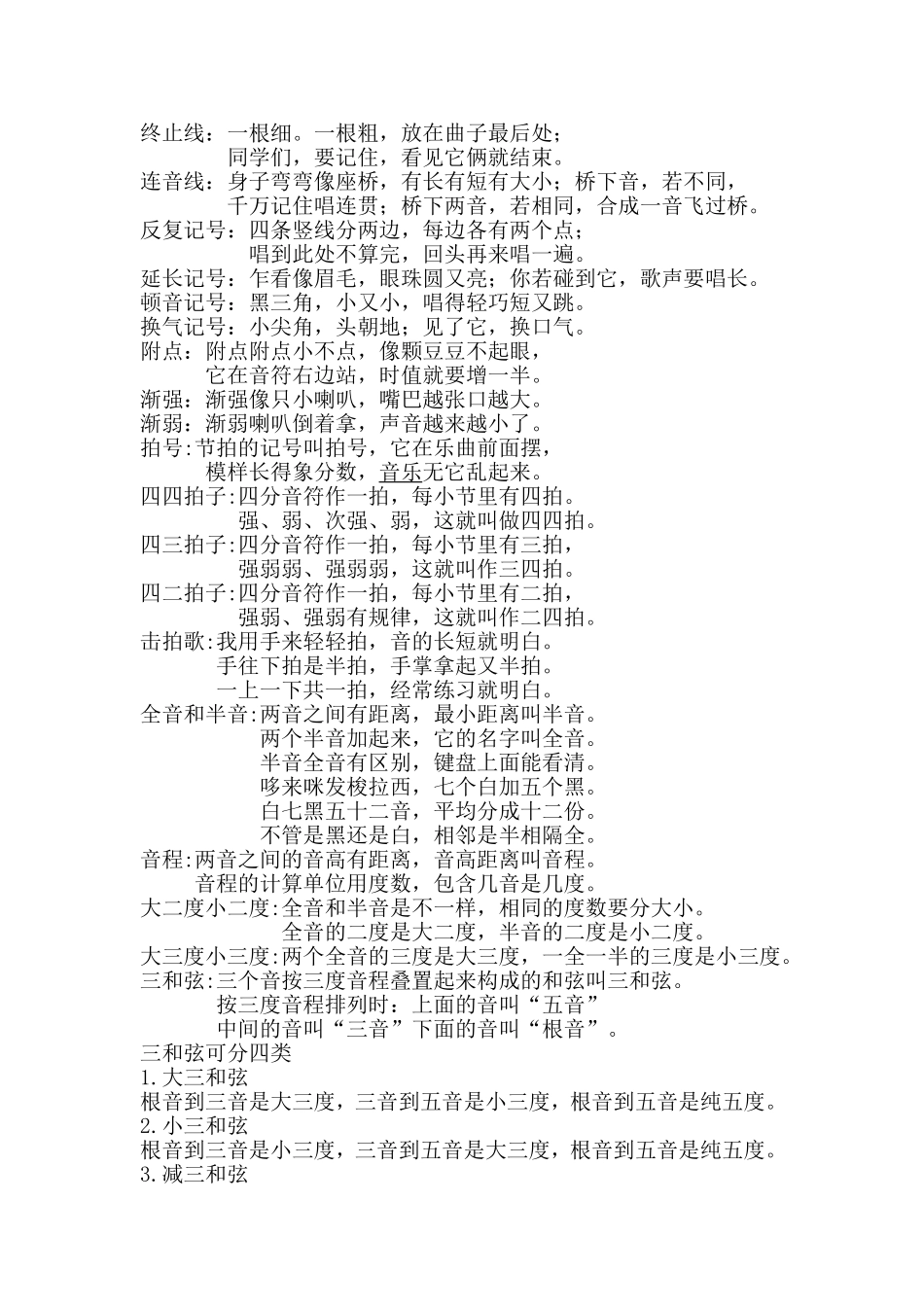 终止线：一根细。一根粗，放在曲子最后处；
同学们，要记住，看见它俩就结束。
连音线：身子弯弯像座桥，有长有短有大小；桥下音，若不同，
千万记住唱连贯；桥下两音，若相同，合成一音飞过桥。
反复记号：四条竖线分两边，每边各有两个点；
唱到此处不算完，回头再来唱一遍。
延长记号：乍看像眉毛，眼珠圆又亮；你若碰到它，歌声要唱长。
顿音记号：黑三角，小又小，唱得轻巧短又跳。
换气记号：小尖角，头朝地；见了它，换口气。
附点：附点附点小不点，像颗豆豆不起眼，
它在音符右边站，时值就要增一半。
渐强：渐强像只小喇叭，嘴巴越张口越大。
渐弱：渐弱喇叭倒着拿，声音越来越小了。
拍号:节拍的记号叫拍号，它在乐曲前面摆，
模样长得象分数，音乐无它乱起来。
四四拍子:四分音符作一拍，每小节里有四拍。
强、弱、次强、弱，这就叫做四四拍。
四三拍子:四分音符作一拍，每小节里有三拍，
强弱弱、强弱弱，这就叫作三四拍。
四二拍子:四分音符作一拍，每小节里有二拍，
强弱、强弱有规律，这就叫作二四拍。
击拍歌:我用手来轻轻拍，音的长短就明白。
手往下拍是半拍，手掌拿起又半拍。
一上一下共一拍，经常练习就明白。
全音和半音:两音之间有距离，最小距离叫半音。
两个半音加起来，它的名字叫全音。
半音全音有区别，键盘上面能看清。
哆来咪发梭拉西，七个白加五个黑。
白七黑五十二音，平均分成十二份。
不管是黑还是白，相邻是半相隔全。
音程:两音之间的音高有距离，音高距离叫音程。
音程的计算单位用度数，包含几音是几度。
大二度小二度:全音和半音是不一样，相同的度数要分大小。
全音的二度是大二度，半音的二度是小二度。
大三度小三度:两个全音的三度是大三度，一全一半的三度是小三度。
三和弦:三个音按三度音程叠置起来构成的和弦叫三和弦。
按三度音程排列时：上面的音叫“五音”
中间的音叫“三音”下面的音叫“根音”。
三和弦可分四类
1.大三和弦
根音到三音是大三度，三音到五音是小三度，根音到五音是纯五度。
2.小三和弦
根音到三音是小三度，三音到五音是大三度，根音到五音是纯五度。
3.减三和弦